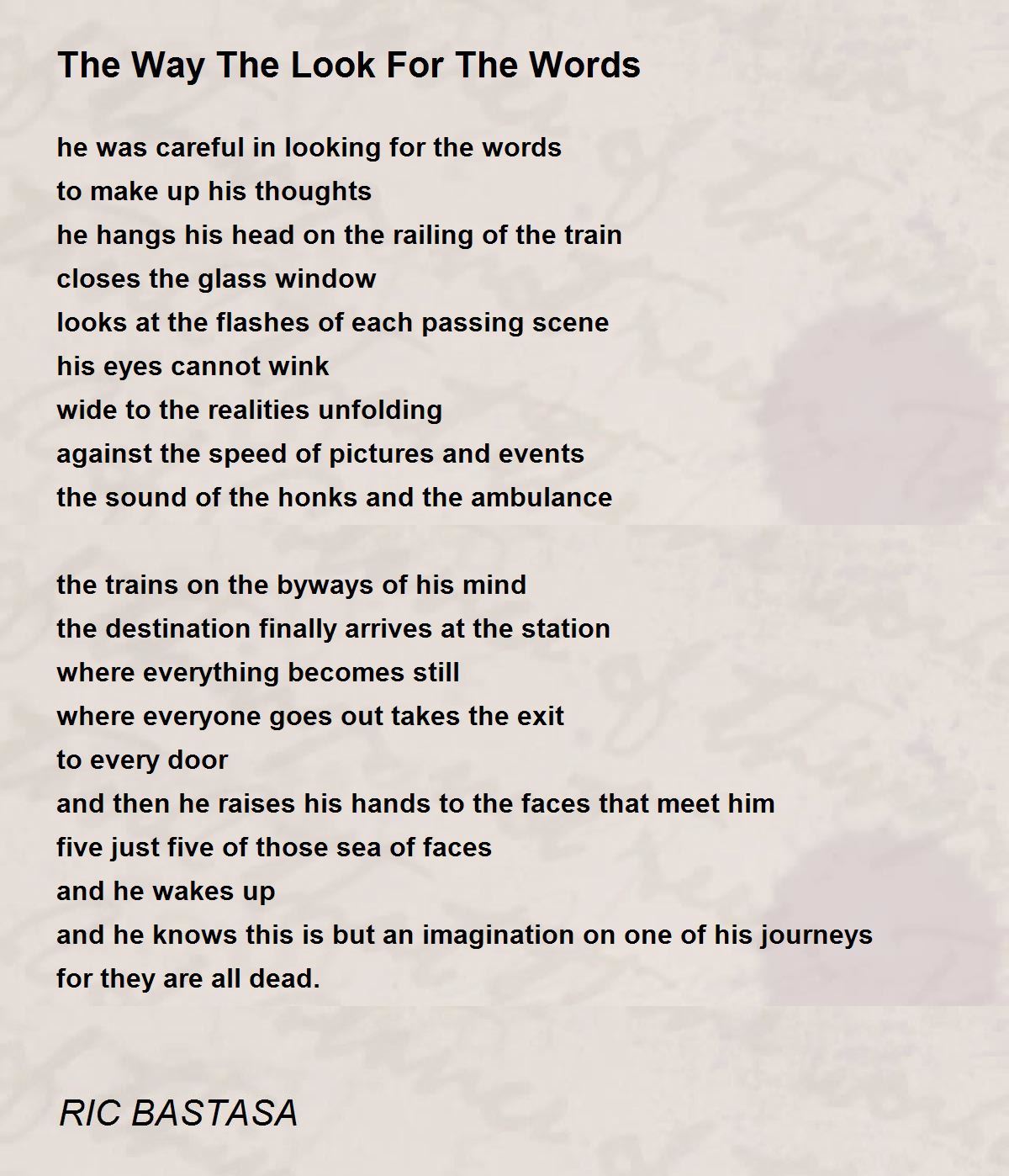 The Way The Look For The Words

he was careful in looking for the words
to make up his thoughts
he hangs his head on the railing of the train
closes the glass window
looks at the flashes of each passing scene
his eyes cannot wink
wide to the realities unfolding
against the speed of pictures and events
the sound of the honks and the ambulance

the trains on the byways of his mind
the destination finally arrives at the station
where everything becomes still
where everyone goes out takes the exit
to every door
and then he raises his hands to the faces that meet him
five just five of those sea of faces
and he wakes up
and he knows this is but an imagination on one of his journeys
for they are all dead.

RIC BASTASA